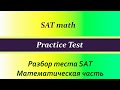 SAT math

Practice Test

Разбор теста SAT
Математическая часть